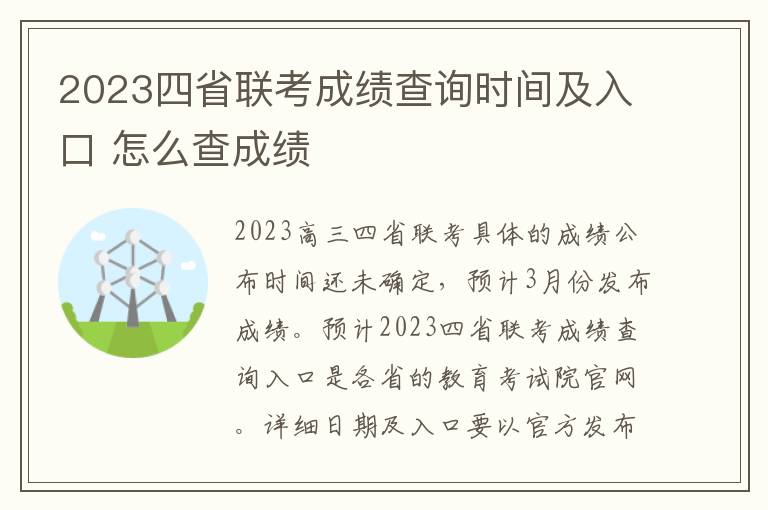 2023四省联考成绩查询时间及入口 怎么查成绩

2023高三四省联考具体的成绩公布时间还未确定，预计3月份发布成绩。预计2023四省联考成绩查询入口是各省的教育考试院官网。详细日期及入口要以官方发布